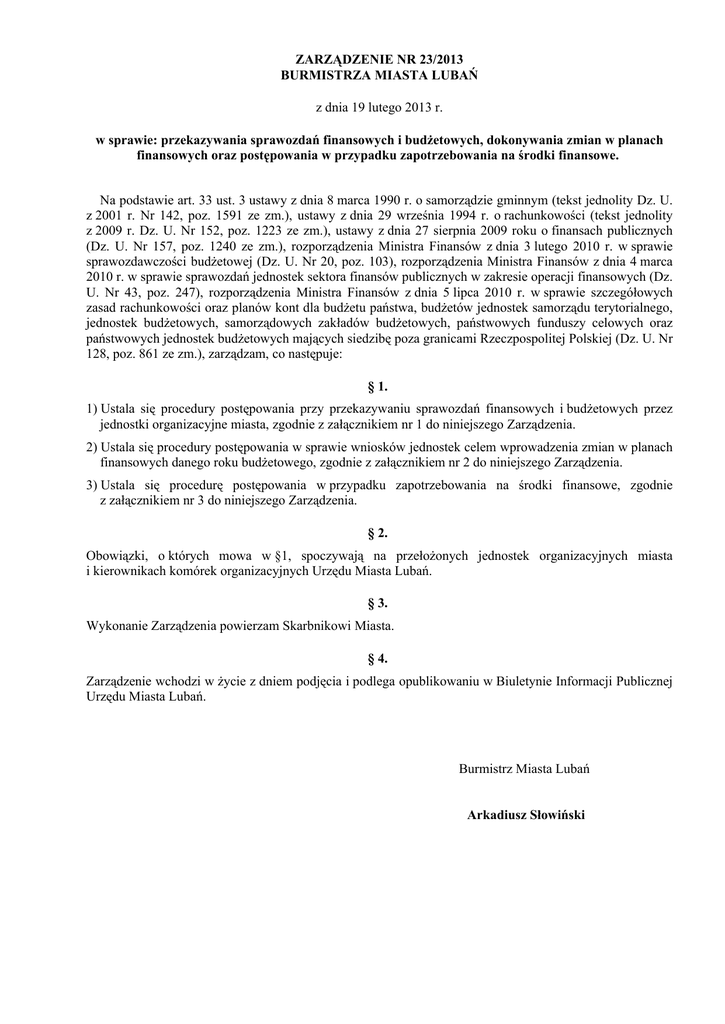 ZARZĄDZENIE NR 23/2013
BURMISTRZA MIASTA LUBAŃ

z dnia 19 lutego 2013 r.

w sprawie: przekazywania sprawozdań finansowych i budżetowych, dokonywania zmian w planach finansowych oraz postępowania w przypadku zapotrzebowania na środki finansowe.

Na podstawie art. 33 ust. 3 ustawy z dnia 8 marca 1990 r. o samorządzie gminnym (tekst jednolity Dz. U. z 2001 r. Nr 142, poz. 1591 ze zm.), ustawy z dnia 29 września 1994 r. o rachunkowości (tekst jednolity z 2009 r. Dz. U. Nr 152, poz. 1223 ze zm.), ustawy z dnia 27 sierpnia 2009 roku o finansach publicznych (Dz. U. Nr 157, poz. 1240 ze zm.), rozporządzenia Ministra Finansów z dnia 3 lutego 2010 r. w sprawie sprawozdawczości budżetowej (Dz. U. Nr 20, poz. 103), rozporządzenia Ministra Finansów z dnia 4 marca 2010 r. w sprawie sprawozdań jednostek sektora finansów publicznych w zakresie operacji finansowych (Dz. U. Nr 43, poz. 247), rozporządzenia Ministra Finansów z dnia 5 lipca 2010 r. w sprawie szczegółowych zasad rachunkowości oraz planów kont dla budżetu państwa, budżetów jednostek samorządu terytorialnego, jednostek budżetowych, samorządowych zakładów budżetowych, państwowych funduszy celowych oraz państwowych jednostek budżetowych mających siedzibę poza granicami Rzeczpospolitej Polskiej (Dz. U. Nr 128, poz. 861 ze zm.), zarządzam, co następuje:

§ 1.

1) Ustala się procedury postępowania przy przekazywaniu sprawozdań finansowych i budżetowych przez jednostki organizacyjne miasta, zgodnie z załącznikiem nr 1 do niniejszego Zarządzenia.

2) Ustala się procedury postępowania w sprawie wniosków jednostek celem wprowadzenia zmian w planach finansowych danego roku budżetowego, zgodnie z załącznikiem nr 2 do niniejszego Zarządzenia.

3) Ustala się procedurę postępowania w przypadku zapotrzebowania na środki finansowe, zgodnie z załącznikiem nr 3 do niniejszego Zarządzenia.

§ 2.

Obowiązki, o których mowa w §1, spoczywają na przełożonych jednostek organizacyjnych miasta i kierownikach komórek organizacyjnych Urzędu Miasta Lubań.

§ 3.

Wykonanie Zarządzenia powierzam Skarbnikowi Miasta.

§ 4.

Zarządzenie wchodzi w życie z dniem podjęcia i podlega opublikowaniu w Biuletynie Informacji Publicznej Urzędu Miasta Lubań.

Burmistrz Miasta Lubań

Arkadiusz Słowiński